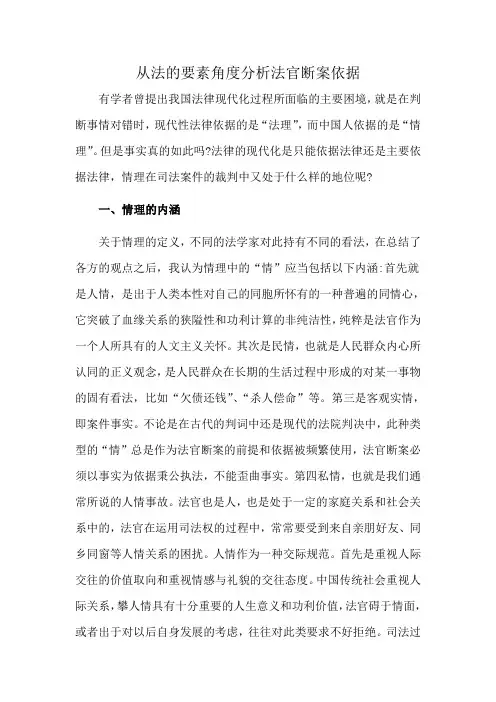 从法的要素角度分析法官断案依据

有学者曾提出我国法律现代化过程所面临的主要困境，就是在判断事情对错时，现代性法律依据的是“法理”，而中国人依据的是“情理”。但是事实真的如此吗?法律的现代化是只能依据法律还是主要依据法律，情理在司法案件的裁判中又处于什么样的地位呢?

一、情理的内涵

关于情理的定义，不同的法学家对此持有不同的看法，在总结了各方的观点之后，我认为情理中的“情”应当包括以下内涵:首先就是人情，是出于人类本性对自己的同胞所怀有的一种普遍的同情心，它突破了血缘关系的狭隘性和功利计算的非纯洁性，纯粹是法官作为一个人所具有的人文主义关怀。其次是民情，也就是人民群众内心所认同的正义观念，是人民群众在长期的生活过程中形成的对某一事物的固有看法，比如“欠债还钱”、“杀人偿命”等。第三是客观实情，即案件事实。不论是在古代的判词中还是现代的法院判决中，此种类型的“情”总是作为法官断案的前提和依据被频繁使用，法官断案必须以事实为依据秉公执法，不能歪曲事实。第四私情，也就是我们通常所说的人情事故。法官也是人，也是处于一定的家庭关系和社会关系中的，法官在运用司法权的过程中，常常要受到来自亲朋好友、同乡同窗等人情关系的困扰。人情作为一种交际规范。首先是重视人际交往的价值取向和重视情感与礼貌的交往态度。中国传统社会重视人际关系，攀人情具有十分重要的人生意义和功利价值，法官碍于情面，或者出于对以后自身发展的考虑，往往对此类要求不好拒绝。司法过